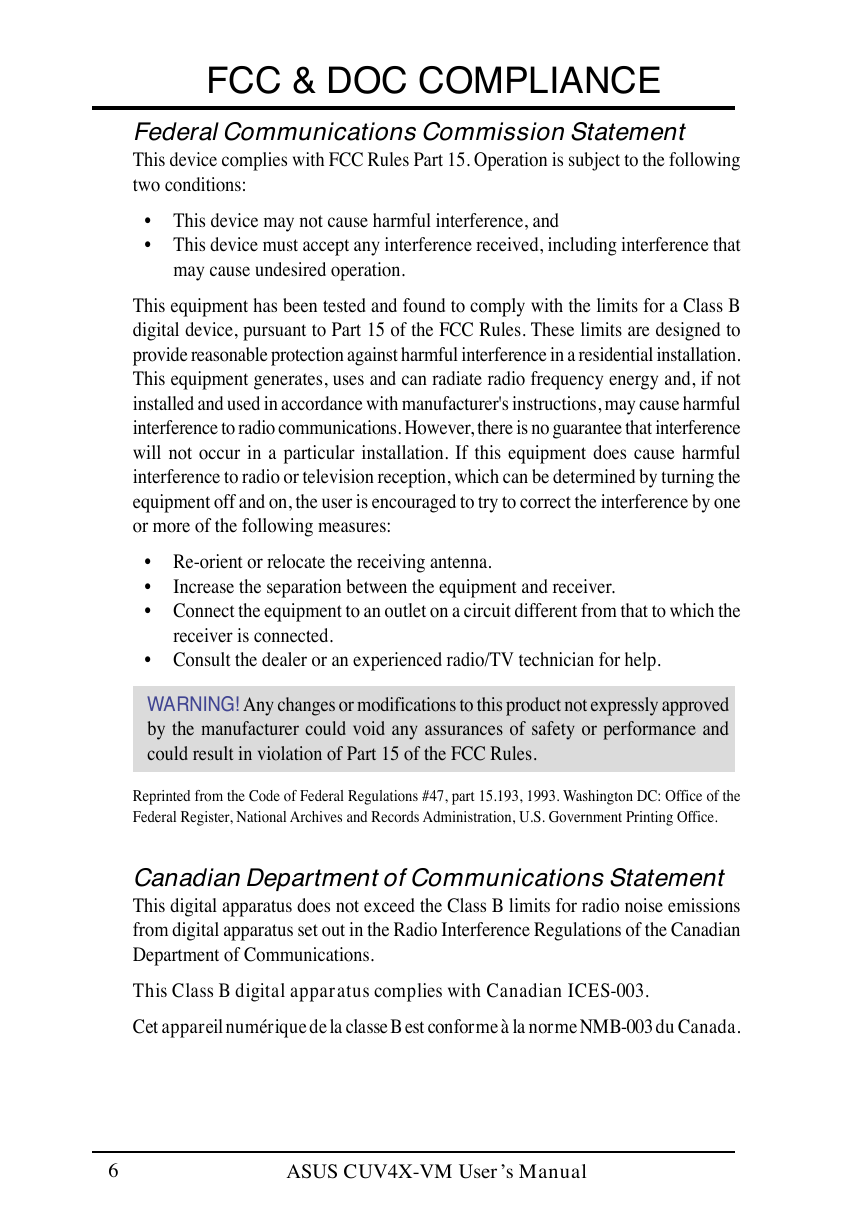 FCC & DOC COMPLIANCE

Federal Communications Commission Statement

This device complies with FCC Rules Part 15. Operation is subject to the following two conditions:

• This device may not cause harmful interference, and
• This device must accept any interference received, including interference that may cause undesired operation.

This equipment has been tested and found to comply with the limits for a Class B digital device, pursuant to Part 15 of the FCC Rules. These limits are designed to provide reasonable protection against harmful interference in a residential installation. This equipment generates, uses and can radiate radio frequency energy and, if not installed and used in accordance with manufacturer's instructions, may cause harmful interference to radio communications. However, there is no guarantee that interference will not occur in a particular installation. If this equipment does cause harmful interference to radio or television reception, which can be determined by turning the equipment off and on, the user is encouraged to try to correct the interference by one or more of the following measures:

• Re-orient or relocate the receiving antenna.
• Increase the separation between the equipment and receiver.
• Connect the equipment to an outlet on a circuit different from that to which the receiver is connected.
• Consult the dealer or an experienced radio/TV technician for help.

WARNING! Any changes or modifications to this product not expressly approved by the manufacturer could void any assurances of safety or performance and could result in violation of Part 15 of the FCC Rules.

Reprinted from the Code of Federal Regulations #47, part 15.193, 1993. Washington DC: Office of the Federal Register, National Archives and Records Administration, U.S. Government Printing Office.

Canadian Department of Communications Statement

This digital apparatus does not exceed the Class B limits for radio noise emissions from digital apparatus set out in the Radio Interference Regulations of the Canadian Department of Communications.

This Class B digital apparatus complies with Canadian ICES-003.

Cet appareil numérique de la classe B est conforme à la norme NMB-003 du Canada.

6 ASUS CUV4X-VM User's Manual